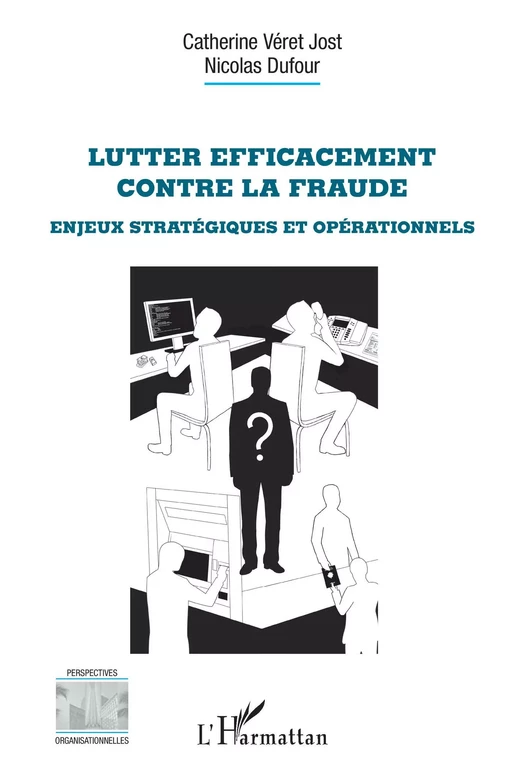 Catherine Véret Jost
Nicolas Dufour

LUTTER EFFICACEMENT CONTRE LA FRAUDE

ENJEUX STRATÉGIQUES ET OPÉRATIONNELS

?

PERSPECTIVES
ORGANISATIONNELLES

L'Harmattan